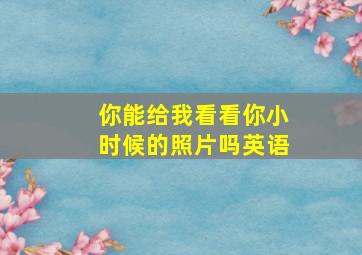 你能给我看看你小时候的照片吗英语